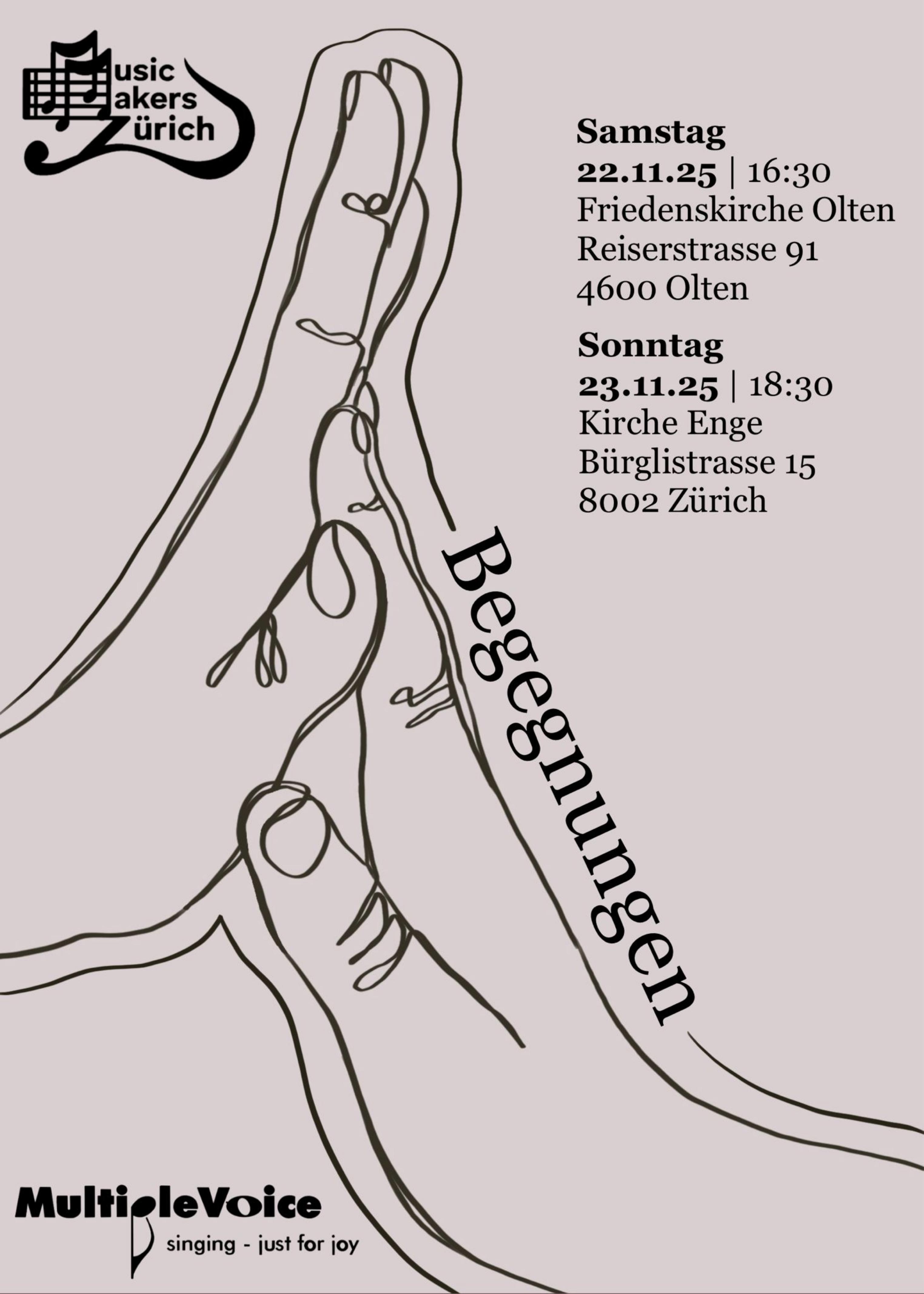 Music Makers Zürich

Samstag
22.11.25 | 16:30
Friedenskirche Olten
Reiserstrasse 91
4600 Olten

Sonntag
23.11.25 | 18:30
Kirche Enge
Bürglistrasse 15
8002 Zürich

Begegnungen

MultipleVoice
singing - just for joy